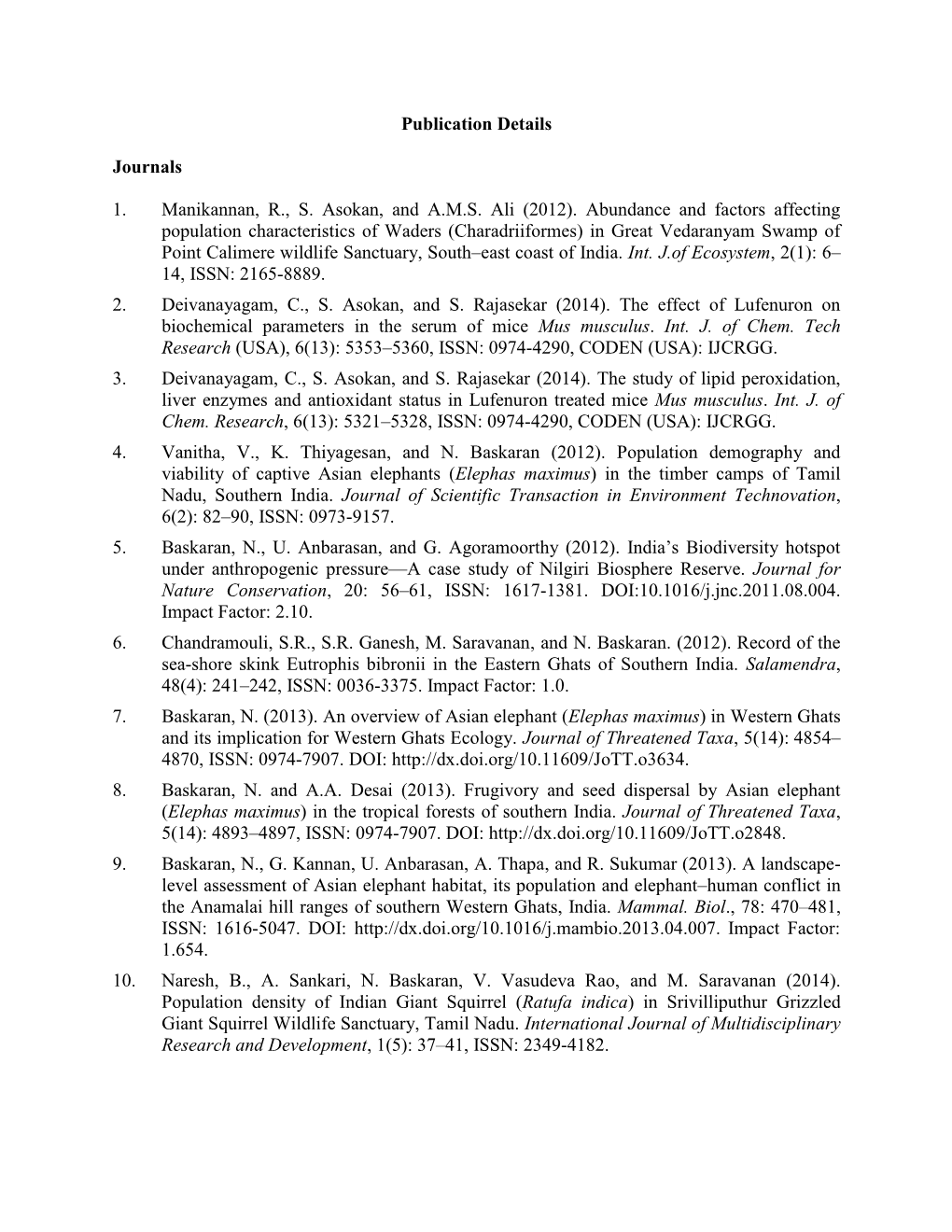 Publication Details

Journals

1. Manikannan, R., S. Asokan, and A.M.S. Ali (2012). Abundance and factors affecting population characteristics of Waders (Charadriiformes) in Great Vedaranyam Swamp of Point Calimere wildlife Sanctuary, South–east coast of India. Int. J.of Ecosystem, 2(1): 6–14, ISSN: 2165-8889.
2. Deivanayagam, C., S. Asokan, and S. Rajasekar (2014). The effect of Lufenuron on biochemical parameters in the serum of mice Mus musculus. Int. J. of Chem. Tech Research (USA), 6(13): 5353–5360, ISSN: 0974-4290, CODEN (USA): IJCRGG.
3. Deivanayagam, C., S. Asokan, and S. Rajasekar (2014). The study of lipid peroxidation, liver enzymes and antioxidant status in Lufenuron treated mice Mus musculus. Int. J. of Chem. Research, 6(13): 5321–5328, ISSN: 0974-4290, CODEN (USA): IJCRGG.
4. Vanitha, V., K. Thiyagesan, and N. Baskaran (2012). Population demography and viability of captive Asian elephants (Elephas maximus) in the timber camps of Tamil Nadu, Southern India. Journal of Scientific Transaction in Environment Technovation, 6(2): 82–90, ISSN: 0973-9157.
5. Baskaran, N., U. Anbarasan, and G. Agoramoorthy (2012). India's Biodiversity hotspot under anthropogenic pressure—A case study of Nilgiri Biosphere Reserve. Journal for Nature Conservation, 20: 56–61, ISSN: 1617-1381. DOI:10.1016/j.jnc.2011.08.004. Impact Factor: 2.10.
6. Chandramouli, S.R., S.R. Ganesh, M. Saravanan, and N. Baskaran. (2012). Record of the sea-shore skink Eutrophis bibronii in the Eastern Ghats of Southern India. Salamendra, 48(4): 241–242, ISSN: 0036-3375. Impact Factor: 1.0.
7. Baskaran, N. (2013). An overview of Asian elephant (Elephas maximus) in Western Ghats and its implication for Western Ghats Ecology. Journal of Threatened Taxa, 5(14): 4854–4870, ISSN: 0974-7907. DOI: http://dx.doi.org/10.11609/JoTT.o3634.
8. Baskaran, N. and A.A. Desai (2013). Frugivory and seed dispersal by Asian elephant (Elephas maximus) in the tropical forests of southern India. Journal of Threatened Taxa, 5(14): 4893–4897, ISSN: 0974-7907. DOI: http://dx.doi.org/10.11609/JoTT.o2848.
9. Baskaran, N., G. Kannan, U. Anbarasan, A. Thapa, and R. Sukumar (2013). A landscape-level assessment of Asian elephant habitat, its population and elephant–human conflict in the Anamalai hill ranges of southern Western Ghats, India. Mammal. Biol., 78: 470–481, ISSN: 1616-5047. DOI: http://dx.doi.org/10.1016/j.mambio.2013.04.007. Impact Factor: 1.654.
10. Naresh, B., A. Sankari, N. Baskaran, V. Vasudeva Rao, and M. Saravanan (2014). Population density of Indian Giant Squirrel (Ratufa indica) in Srivilliputhur Grizzled Giant Squirrel Wildlife Sanctuary, Tamil Nadu. International Journal of Multidisciplinary Research and Development, 1(5): 37–41, ISSN: 2349-4182.